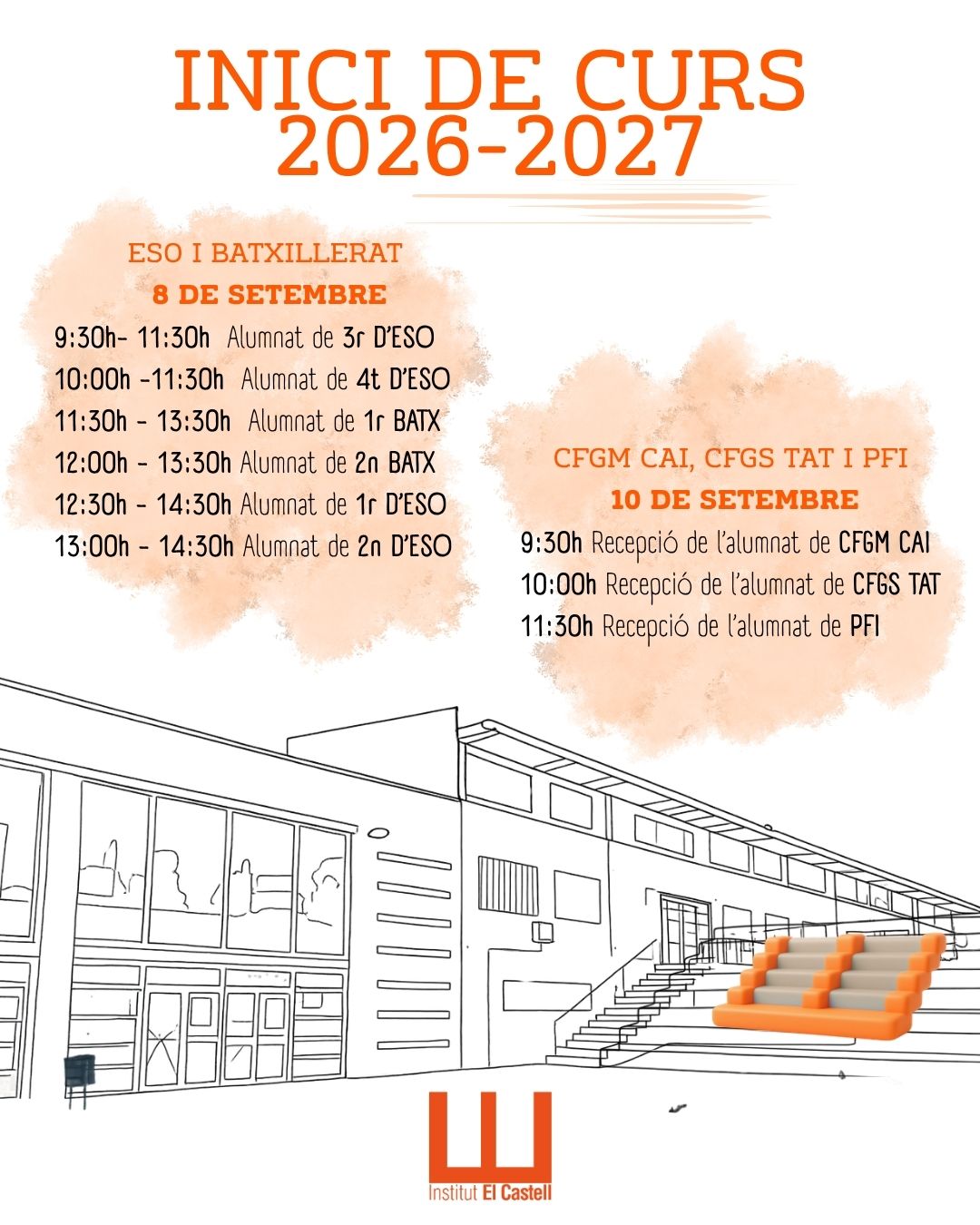 INICI DE CURS
2026-2027

ESO I BATXILLERAT
8 DE SETEMBRE
9:30h- 11:30h Alumnat de 3r D'ESO
10:00h -11:30h Alumnat de 4t D'ESO
11:30h - 13:30h Alumnat de 1r BATX
12:00h - 13:30h Alumnat de 2n BATX
12:30h - 14:30h Alumnat de 1r D'ESO
13:00h - 14:30h Alumnat de 2n D'ESO

CFGM CAI, CFGS TAT I PFI
10 DE SETEMBRE
9:30h Recepció de l'alumnat de CFGM CAI
10:00h Recepció de l'alumnat de CFGS TAT
11:30h Recepció de l'alumnat de PFI

Institut El Castell